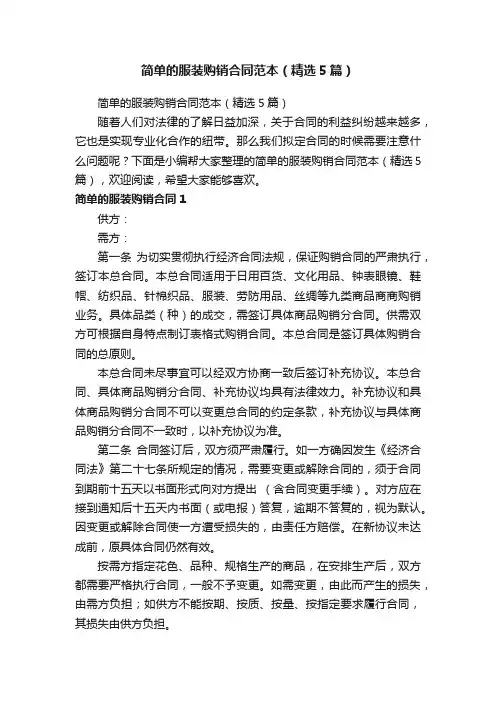 简单的服装购销合同范本（精选5篇）

简单的服装购销合同范本（精选5篇）

随着人们对法律的了解日益加深，关于合同的利益纠纷越来越多，它也是实现专业化合作的纽带。那么我们拟定合同的时候需要注意什么问题呢？下面是小编帮大家整理的简单的服装购销合同范本（精选5篇），欢迎阅读，希望大家能够喜欢。

简单的服装购销合同1

供方：

需方：

第一条 为切实贯彻执行经济合同法规，保证购销合同的严肃执行，签订本总合同。本总合同适用于日用百货、文化用品、钟表眼镜、鞋帽、纺织品、针棉织品、服装、劳防用品、丝绸等九类商品商商购销业务。具体品类（种）的成交，需签订具体商品购销分合同。供需双方可根据自身特点制订表格式购销合同。本总合同是签订具体购销合同的总原则。

本总合同未尽事宜可以经双方协商一致后签订补充协议。本总合同、具体商品购销分合同、补充协议均具有法律效力。补充协议和具体商品购销分合同不可以变更总合同的约定条款，补充协议与具体商品购销分合同不一致时，以补充协议为准。

第二条 合同签订后，双方须严肃履行。如一方确因发生《经济合同法》第二十七条所规定的情况，需要变更或解除合同的，须于合同到期前十五天以书面形式向对方提出 （含合同变更手续）。对方应在接到通知后十五天内书面（或电报）答复，逾期不答复的，视为默认。因变更或解除合同使一方遭受损失的，由责任方赔偿。在新协议未达成前，原具体合同仍然有效。

按需方指定花色、品种、规格生产的商品，在安排生产后，双方都需要严格执行合同，一般不予变更。如需变更，由此而产生的损失，由需方负担；如供方不能按期、按质、按量、按指定要求履行合同，其损失由供方负担。